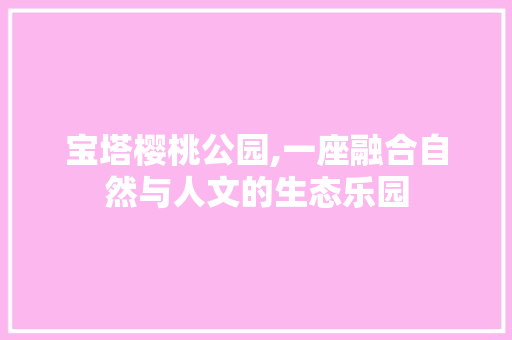 宝塔樱桃公园,一座融合自然与人文的生态乐园